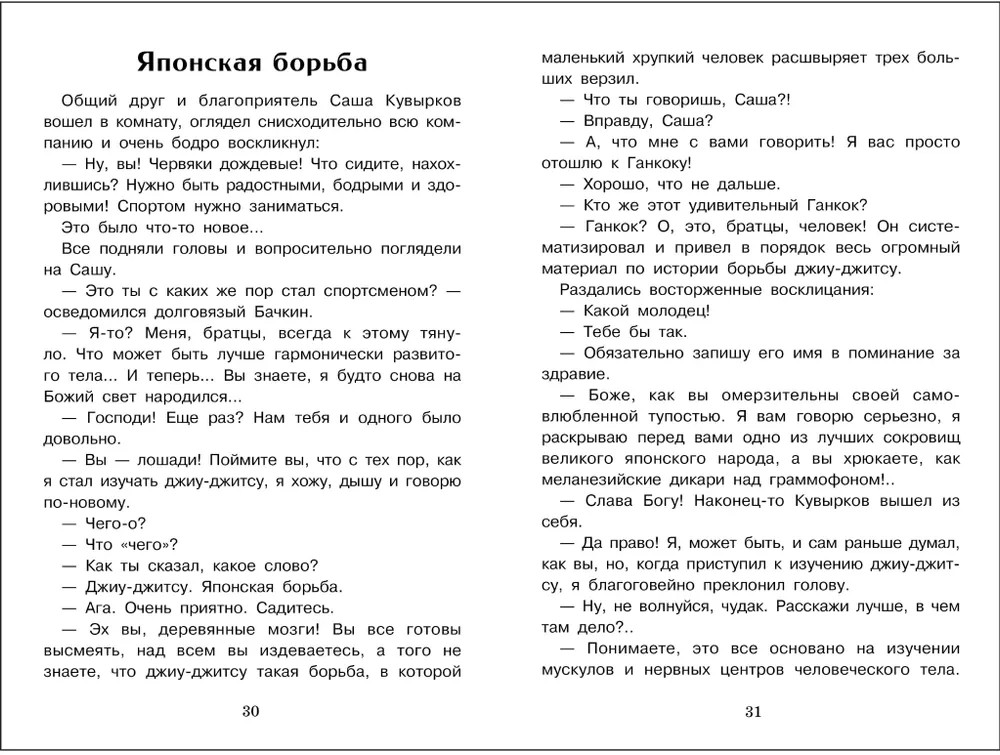 Японская борьба

Общий друг и благоприятель Саша Кувырков вошел в комнату, оглядел снисходительно всю компанию и очень бодро воскликнул:

— Ну, вы! Червяки дождевые! Что сидите, нахохлившись? Нужно быть радостными, бодрыми и здоровыми! Спортом нужно заниматься.

Это было что-то новое...

Все подняли головы и вопросительно поглядели на Сашу.

— Это ты с каких же пор стал спортсменом? — осведомился долговязый Бачкин.

— Я-то? Меня, братцы, всегда к этому тянуло. Что может быть лучше гармонически развитого тела... И теперь... Вы знаете, я будто снова на Божий свет народился...

— Господи! Еще раз? Нам тебя и одного было довольно.

— Вы — лошади! Поймите вы, что с тех пор, как я стал изучать джиу-джитсу, я хожу, дышу и говорю по-новому.

— Чего-о?

— Что «чего»?

— Как ты сказал, какое слово?

— Джиу-джитсу. Японская борьба.

— Ага. Очень приятно. Садитесь.

— Эх вы, деревянные мозги! Вы все готовы высмеять, над всем вы издеваетесь, а того не знаете, что джиу-джитсу такая борьба, в которой

30

маленький хрупкий человек расшвыряет трех больших верзил.

— Что ты говоришь, Саша?!

— Вправду, Саша?

— А, что мне с вами говорить! Я вас просто отошлю к Ганкоку!

— Хорошо, что не дальше.

— Кто же этот удивительный Ганкок?

— Ганкок? О, это, братцы, человек! Он систематизировал и привел в порядок весь огромный материал по истории борьбы джиу-джитсу.

Раздались восторженные восклицания:

— Какой молодец!

— Тебе бы так.

— Обязательно запишу его имя в поминание за здравие.

— Боже, как вы омерзительны своей самовлюбленной тупостью. Я вам говорю серьезно, я раскрываю перед вами одно из лучших сокровищ великого японского народа, а вы хрюкаете, как меланезийские дикари над граммофоном!..

— Слава Богу! Наконец-то Кувырков вышел из себя.

— Да право! Я, может быть, и сам раньше думал, как вы, но, когда приступил к изучению джиу-джитсу, я благоговейно преклонил голову.

— Ну, не волнуйся, чудак. Расскажи лучше, в чем там дело?..

— Понимаете, это все основано на изучении мускулов и нервных центров человеческого тела.

31